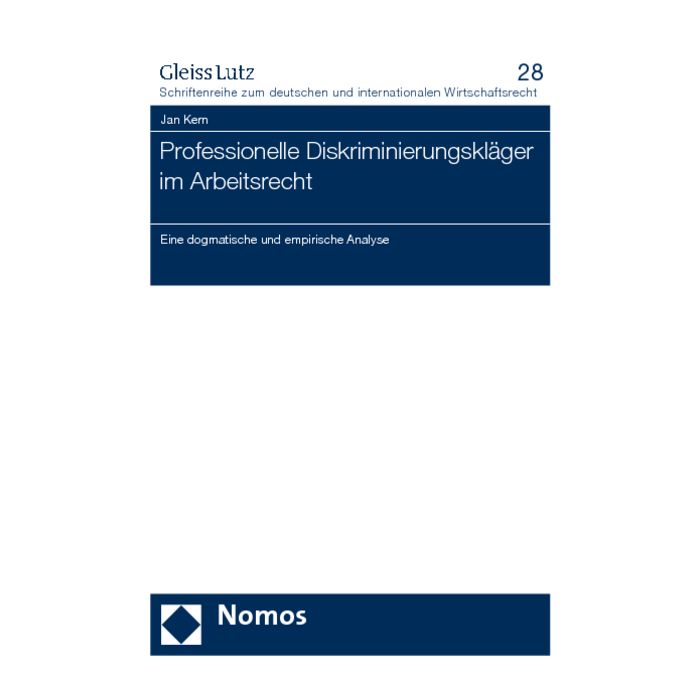 Gleiss Lutz
28
Schriftenreihe zum deutschen und internationalen Wirtschaftsrecht

Jan Kern

Professionelle Diskriminierungskläger im Arbeitsrecht

Eine dogmatische und empirische Analyse

Nomos